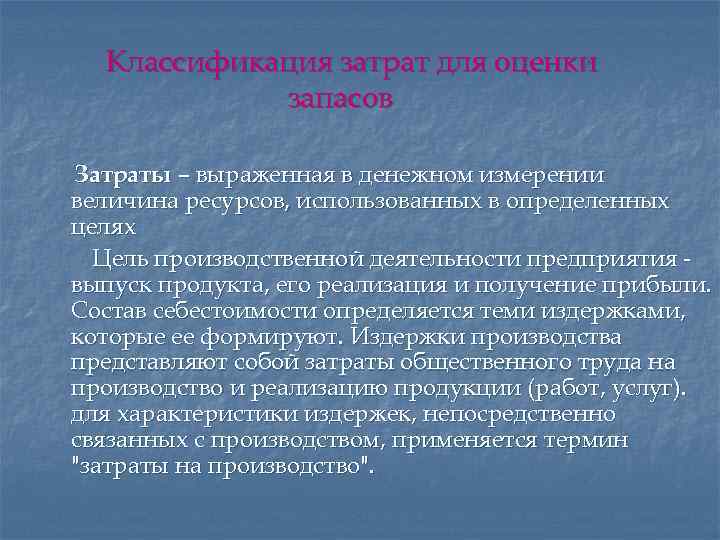 Классификация затрат для оценки запасов

Затраты – выраженная в денежном измерении величина ресурсов, использованных в определенных целях

Цель производственной деятельности предприятия - выпуск продукта, его реализация и получение прибыли. Состав себестоимости определяется теми издержками, которые ее формируют. Издержки производства представляют собой затраты общественного труда на производство и реализацию продукции (работ, услуг). для характеристики издержек, непосредственно связанных с производством, применяется термин "затраты на производство".